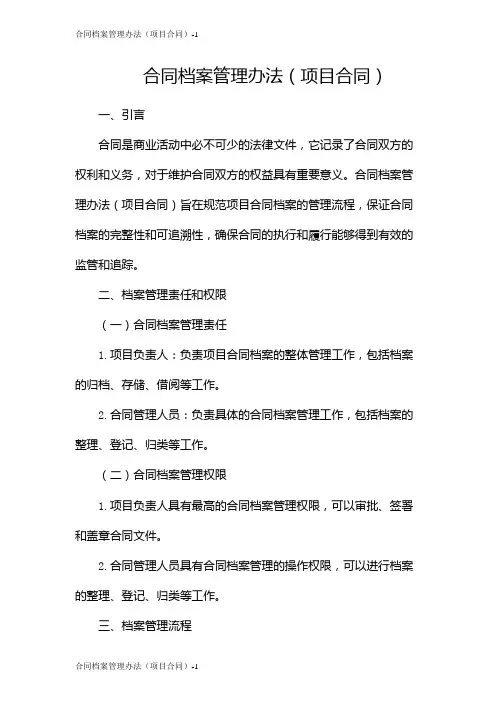 合同档案管理办法（项目合同）-1

合同档案管理办法（项目合同）

一、引言

合同是商业活动中必不可少的法律文件，它记录了合同双方的权利和义务，对于维护合同双方的权益具有重要意义。合同档案管理办法（项目合同）旨在规范项目合同档案的管理流程，保证合同档案的完整性和可追溯性，确保合同的执行和履行能够得到有效的监管和追踪。

二、档案管理责任和权限

（一）合同档案管理责任

1. 项目负责人：负责项目合同档案的整体管理工作，包括档案的归档、存储、借阅等工作。

2. 合同管理人员：负责具体的合同档案管理工作，包括档案的整理、登记、归类等工作。

（二）合同档案管理权限

1. 项目负责人具有最高的合同档案管理权限，可以审批、签署和盖章合同文件。

2. 合同管理人员具有合同档案管理的操作权限，可以进行档案的整理、登记、归类等工作。

三、档案管理流程

合同档案管理办法（项目合同）-1